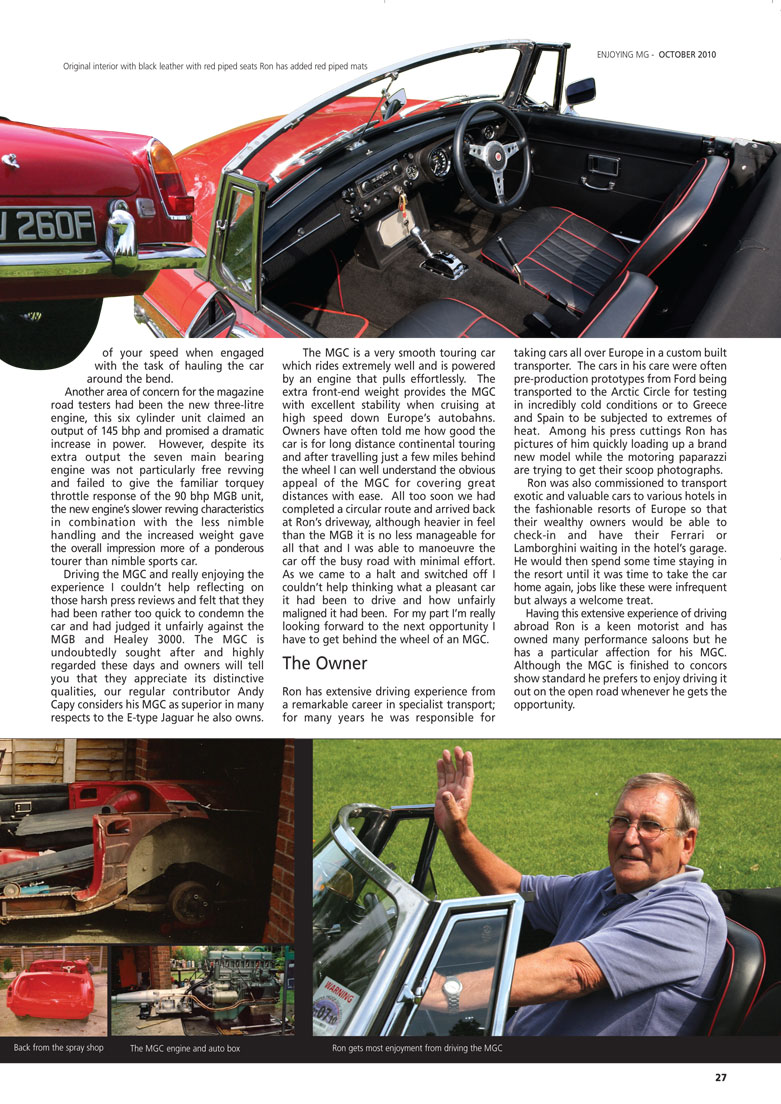 ENJOYING MG - OCTOBER 2010

Original interior with black leather with red piped seats Ron has added red piped mats

J 260F

of your speed when engaged with the task of hauling the car around the bend.

Another area of concern for the magazine road testers had been the new three-litre engine, this six cylinder unit claimed an output of 145 bhp and promised a dramatic increase in power. However, despite its extra output the seven main bearing engine was not particularly free revving and failed to give the familiar torquey throttle response of the 90 bhp MGB unit, the new engine's slower revving characteristics in combination with the less nimble handling and the increased weight gave the overall impression more of a ponderous tourer than nimble sports car.

Driving the MGC and really enjoying the experience I couldn't help reflecting on those harsh press reviews and felt that they had been rather too quick to condemn the car and had judged it unfairly against the MGB and Healey 3000. The MGC is undoubtedly sought after and highly regarded these days and owners will tell you that they appreciate its distinctive qualities, our regular contributor Andy Capy considers his MGC as superior in many respects to the E-type Jaguar he also owns.

The MGC is a very smooth touring car which rides extremely well and is powered by an engine that pulls effortlessly. The extra front-end weight provides the MGC with excellent stability when cruising at high speed down Europe's autobahns. Owners have often told me how good the car is for long distance continental touring and after travelling just a few miles behind the wheel I can well understand the obvious appeal of the MGC for covering great distances with ease. All too soon we had completed a circular route and arrived back at Ron's driveway, although heavier in feel than the MGB it is no less manageable for all that and I was able to manoeuvre the car off the busy road with minimal effort. As we came to a halt and switched off I couldn't help thinking what a pleasant car it had been to drive and how unfairly maligned it had been. For my part I'm really looking forward to the next opportunity I have to get behind the wheel of an MGC.

The Owner

Ron has extensive driving experience from a remarkable career in specialist transport; for many years he was responsible for taking cars all over Europe in a custom built transporter. The cars in his care were often pre-production prototypes from Ford being transported to the Arctic Circle for testing in incredibly cold conditions or to Greece and Spain to be subjected to extremes of heat. Among his press cuttings Ron has pictures of him quickly loading up a brand new model while the motoring paparazzi are trying to get their scoop photographs.

Ron was also commissioned to transport exotic and valuable cars to various hotels in the fashionable resorts of Europe so that their wealthy owners would be able to check-in and have their Ferrari or Lamborghini waiting in the hotel's garage. He would then spend some time staying in the resort until it was time to take the car home again, jobs like these were infrequent but always a welcome treat.

Having this extensive experience of driving abroad Ron is a keen motorist and has owned many performance saloons but he has a particular affection for his MGC. Although the MGC is finished to concors show standard he prefers to enjoy driving it out on the open road whenever he gets the opportunity.

WARNING

Back from the spray shop

The MGC engine and auto box

Ron gets most enjoyment from driving the MGC

27